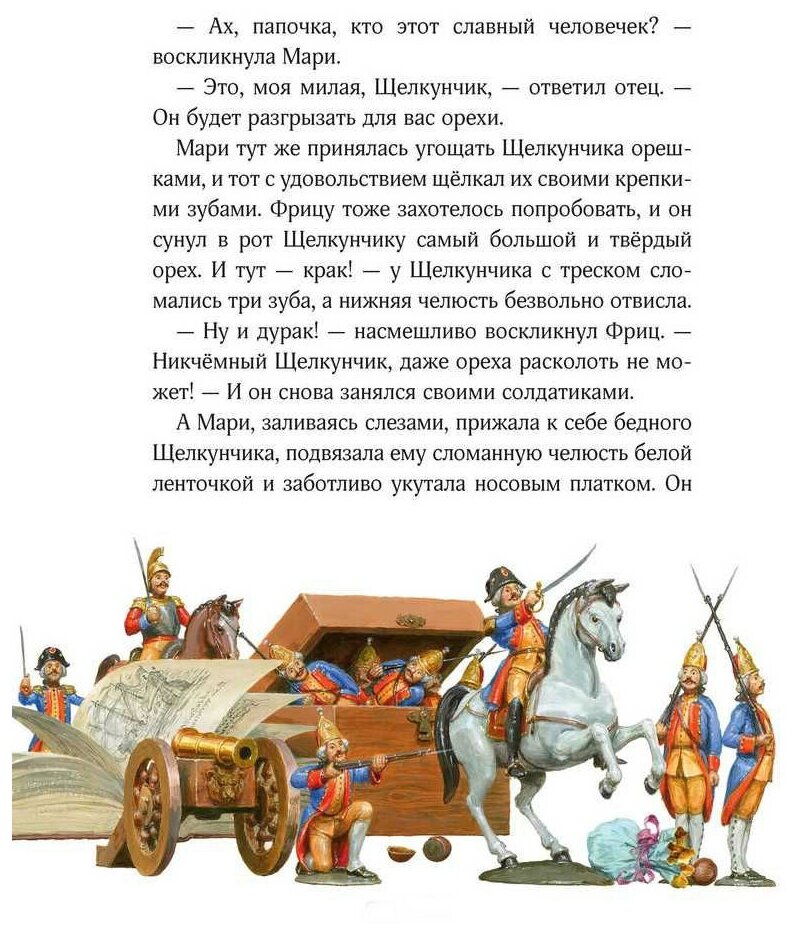 — Ах, папочка, кто этот славный человечек? — воскликнула Мари.

— Это, моя милая, Щелкунчик, — ответил отец. — Он будет разгрызать для вас орехи.

Мари тут же принялась угощать Щелкунчика орешками, и тот с удовольствием щёлкал их своими крепкими зубами. Фрицу тоже захотелось попробовать, и он сунул в рот Щелкунчику самый большой и твёрдый орех. И тут — крак! — у Щелкунчика с треском сломались три зуба, а нижняя челюсть безвольно отвисла.

— Ну и дурак! — насмешливо воскликнул Фриц. — Никчёмный Щелкунчик, даже ореха расколоть не может! — И он снова занялся своими солдатиками.

А Мари, заливаясь слезами, прижала к себе бедного Щелкунчика, подвязала ему сломанную челюсть белой ленточкой и заботливо укутала носовым платком. Он